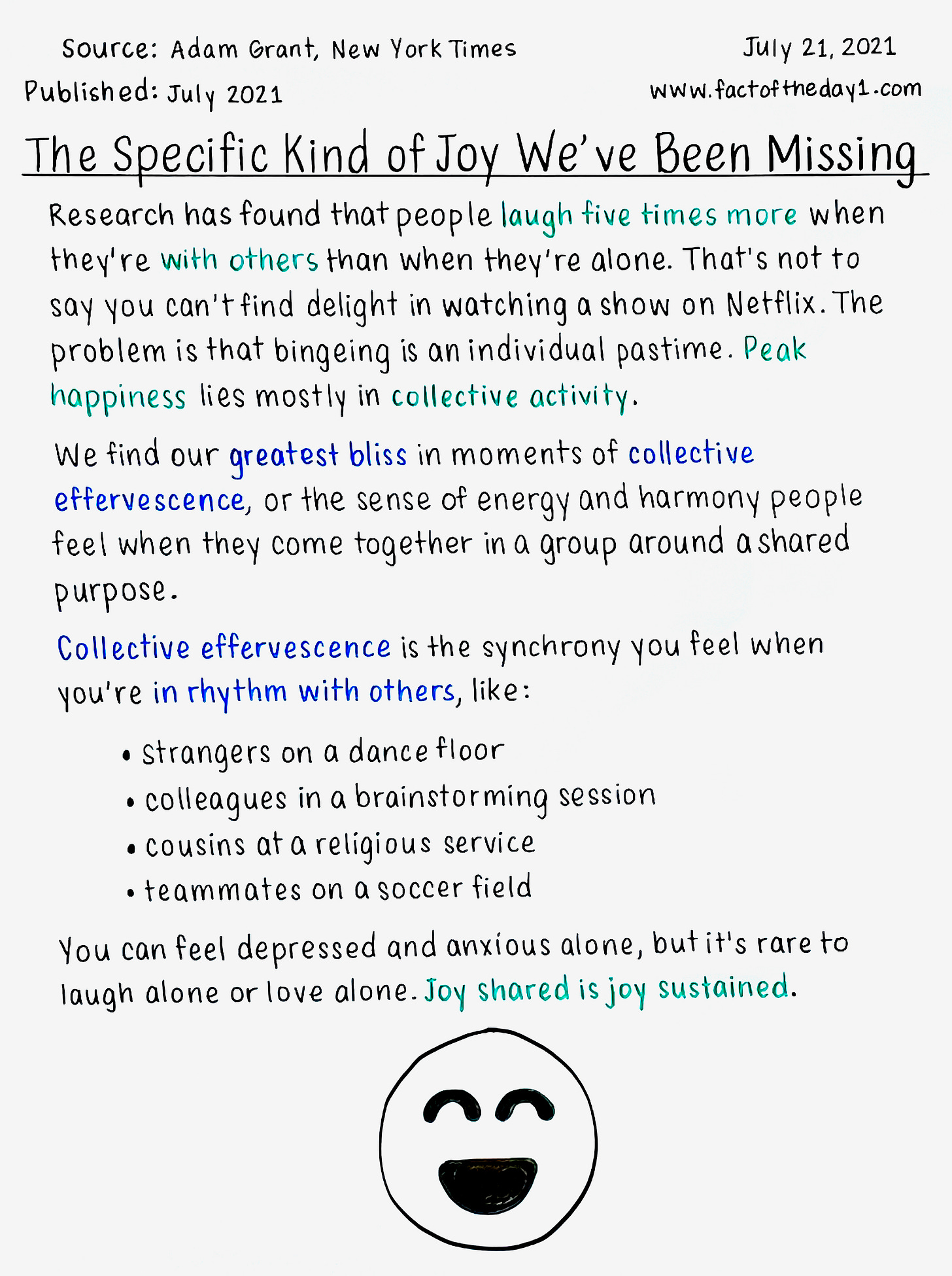 Source: Adam Grant, New York Times

July 21, 2021

Published: July 2021

www.factoftheday1.com

The Specific Kind of Joy We've Been Missing

Research has found that people laugh five times more when they're with others than when they're alone. That's not to say you can't find delight in watching a show on Netflix. The problem is that bingeing is an individual pastime. Peak happiness lies mostly in collective activity.

We find our greatest bliss in moments of collective effervescence, or the sense of energy and harmony people feel when they come together in a group around a shared purpose.

Collective effervescence is the synchrony you feel when you're in rhythm with others, like:

• strangers on a dance floor
• colleagues in a brainstorming session
• cousins at a religious service
• teammates on a soccer field

You can feel depressed and anxious alone, but it's rare to laugh alone or love alone. Joy shared is joy sustained.